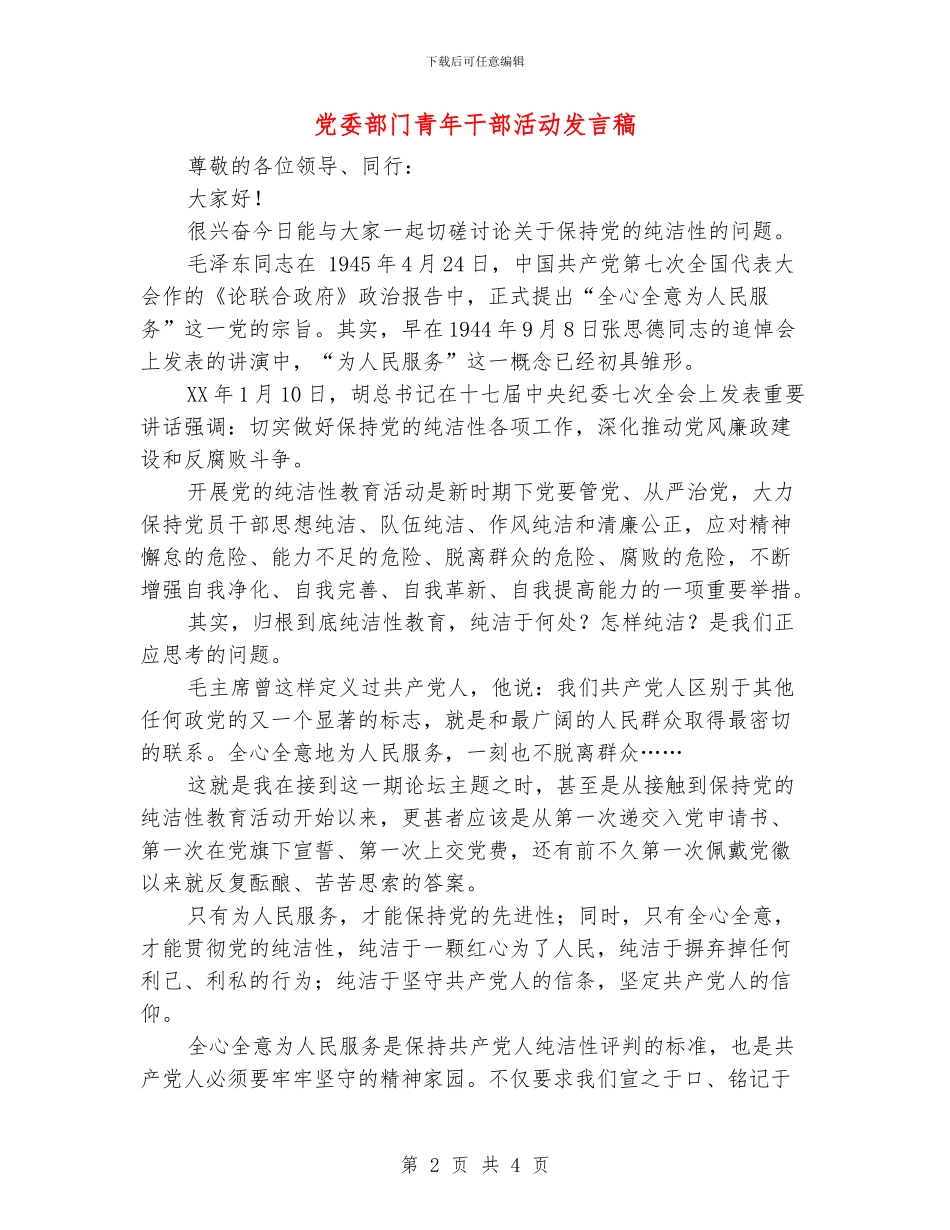 下载后可任意编辑

党委部门青年干部活动发言稿

尊敬的各位领导、同行：

大家好！

很兴奋今日能与大家一起切磋讨论关于保持党的纯洁性的问题。

毛泽东同志在 1945 年 4 月 24 日，中国共产党第七次全国代表大会作的《论联合政府》政治报告中，正式提出“全心全意为人民服务”这一党的宗旨。其实，早在 1944 年 9 月 8 日张思德同志的追悼会上发表的讲演中，“为人民服务”这一概念已经初具雏形。

XX 年 1 月 10 日，胡总书记在十七届中央纪委七次全会上发表重要讲话强调：切实做好保持党的纯洁性各项工作，深化推动党风廉政建设和反腐败斗争。

开展党的纯洁性教育活动是新时期下党要管党、从严治党，大力保持党员干部思想纯洁、队伍纯洁、作风纯洁和清廉公正，应对精神懈怠的危险、能力不足的危险、脱离群众的危险、腐败的危险，不断增强自我净化、自我完善、自我革新、自我提高能力的一项重要举措。

其实，归根到底纯洁性教育，纯洁于何处？怎样纯洁？是我们正应思考的问题。

毛主席曾这样定义过共产党人，他说：我们共产党人区别于其他任何政党的又一个显著的标志，就是和最广阔的人民群众取得最密切的联系。全心全意地为人民服务，一刻也不脱离群众……

这就是我在接到这一期论坛主题之时，甚至是从接触到保持党的纯洁性教育活动开始以来，更甚者应该是从第一次递交入党申请书、第一次在党旗下宣誓、第一次上交党费，还有前不久第一次佩戴党徽以来就反复酝酿、苦苦思索的答案。

只有为人民服务，才能保持党的先进性；同时，只有全心全意，才能贯彻党的纯洁性，纯洁于一颗红心为了人民，纯洁于摒弃掉任何利己、利私的行为；纯洁于坚守共产党人的信条，坚定共产党人的信仰。

全心全意为人民服务是保持共产党人纯洁性评判的标准，也是共产党人必须要牢牢坚守的精神家园。不仅要求我们宣之于口、铭记于

第 2 页 共 4 页